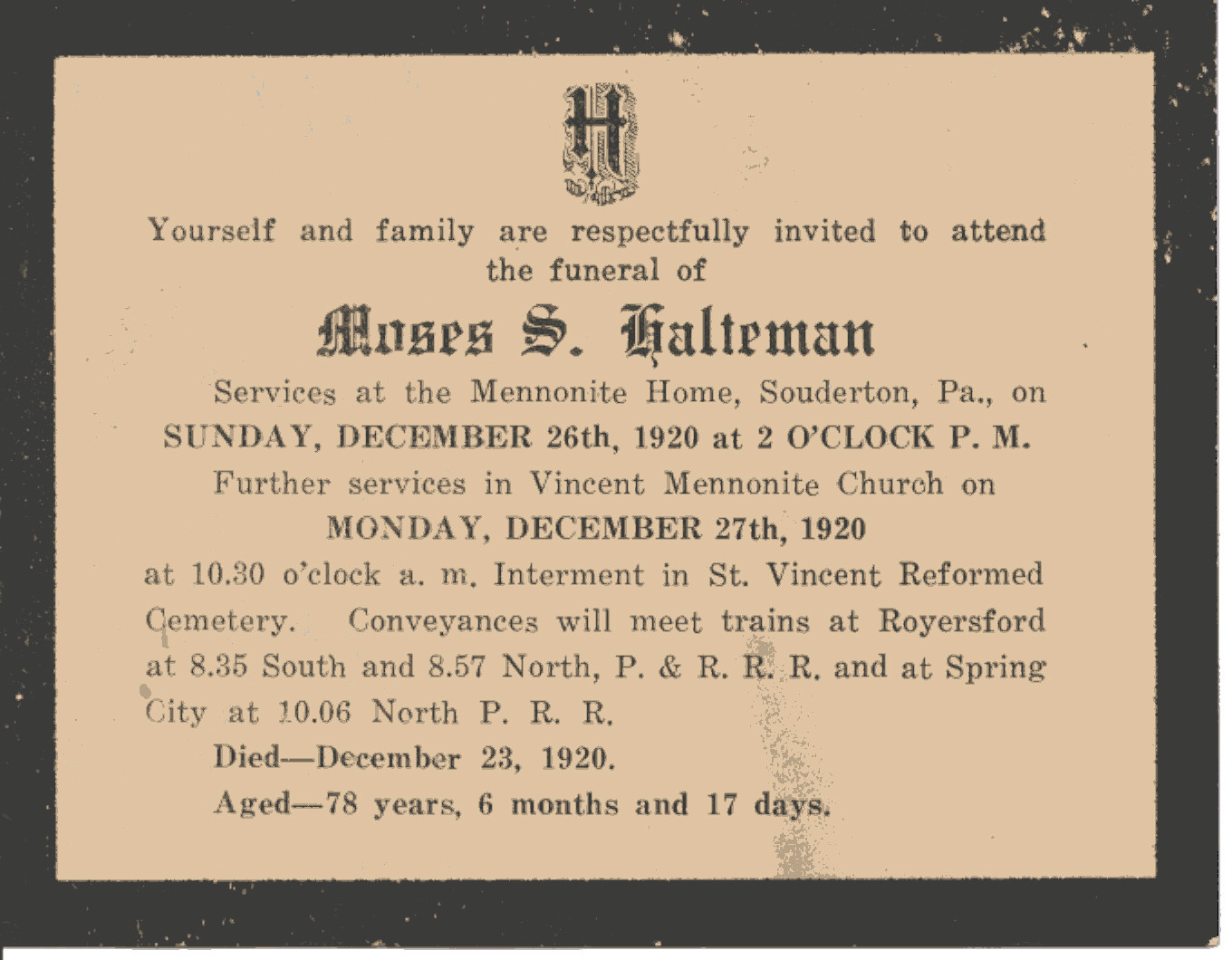 H

Yourself and family are respectfully invited to attend the funeral of

Moses S. Halteman

Services at the Mennonite Home, Souderton, Pa., on SUNDAY, DECEMBER 26th, 1920 at 2 O'CLOCK P. M.

Further services in Vincent Mennonite Church on MONDAY, DECEMBER 27th, 1920 at 10.30 o'clock a. m. Interment in St. Vincent Reformed Cemetery. Conveyances will meet trains at Royersford at 8.35 South and 8.57 North, P. & R. R. R. and at Spring City at 10.06 North P. R. R.

Died—December 23, 1920.

Aged—78 years, 6 months and 17 days.